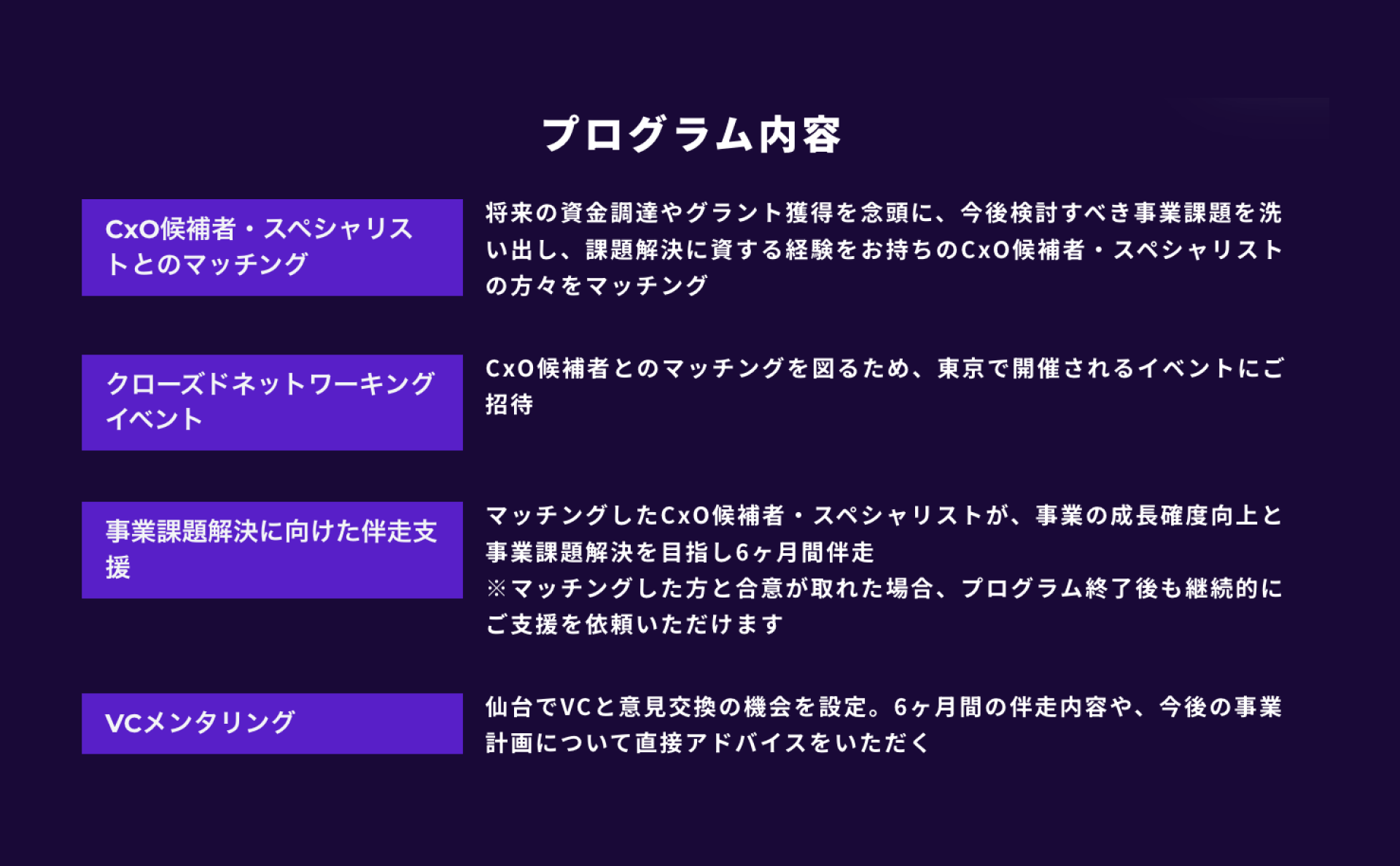 プログラム内容

CxO候補者・スペシャリストとのマッチング

将来の資金調達やグラント獲得を念頭に、今後検討すべき事業課題を洗い出し、課題解決に資する経験をお持ちのCxO候補者・スペシャリストの方々をマッチング

クローズドネットワーキングイベント

CxO候補者とのマッチングを図るため、東京で開催されるイベントにご招待

事業課題解決に向けた伴走支援

マッチングしたCxO候補者・スペシャリストが、事業の成長確度向上と事業課題解決を目指し6ヶ月間伴走
※マッチングした方と合意が取れた場合、プログラム終了後も継続的にご支援を依頼いただけます

VCメンタリング

仙台でVCと意見交換の機会を設定。6ヶ月間の伴走内容や、今後の事業計画について直接アドバイスをいただく